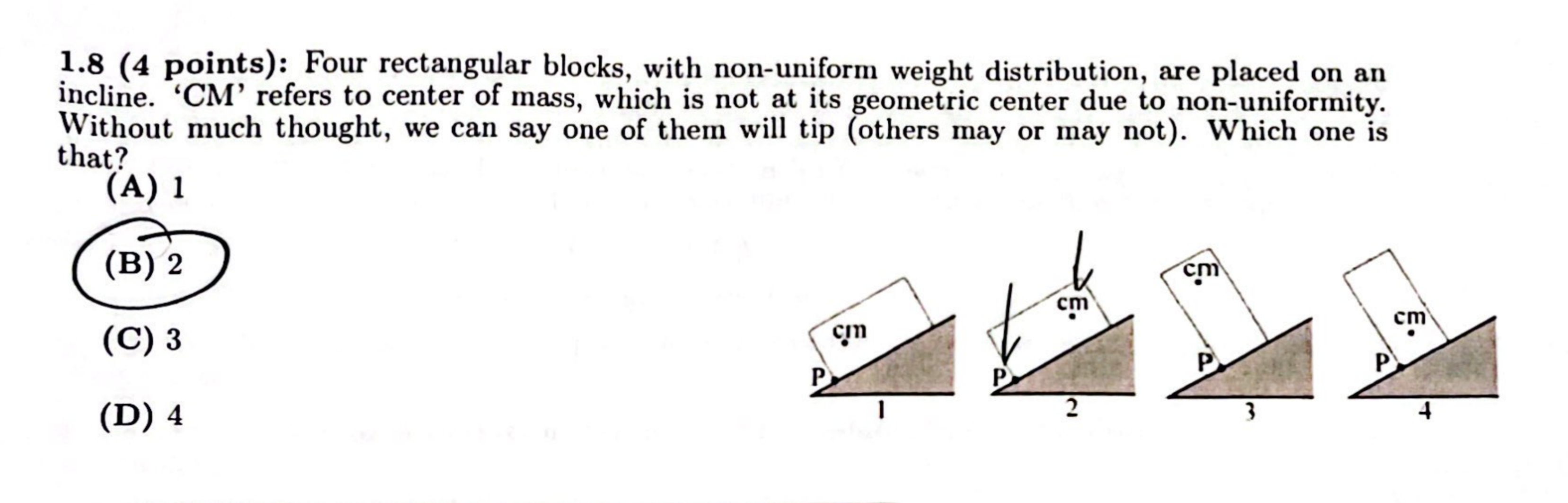 1.8 (4 points): Four rectangular blocks, with non-uniform weight distribution, are placed on an incline. 'CM' refers to center of mass, which is not at its geometric center due to non-uniformity. Without much thought, we can say one of them will tip (others may or may not). Which one is that?

(A) 1

(B) 2

(C) 3

(D) 4

cm
P
1

cm
P
2

cm
P
3

cm
P
4